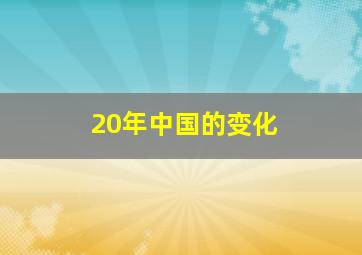 20年中国的变化